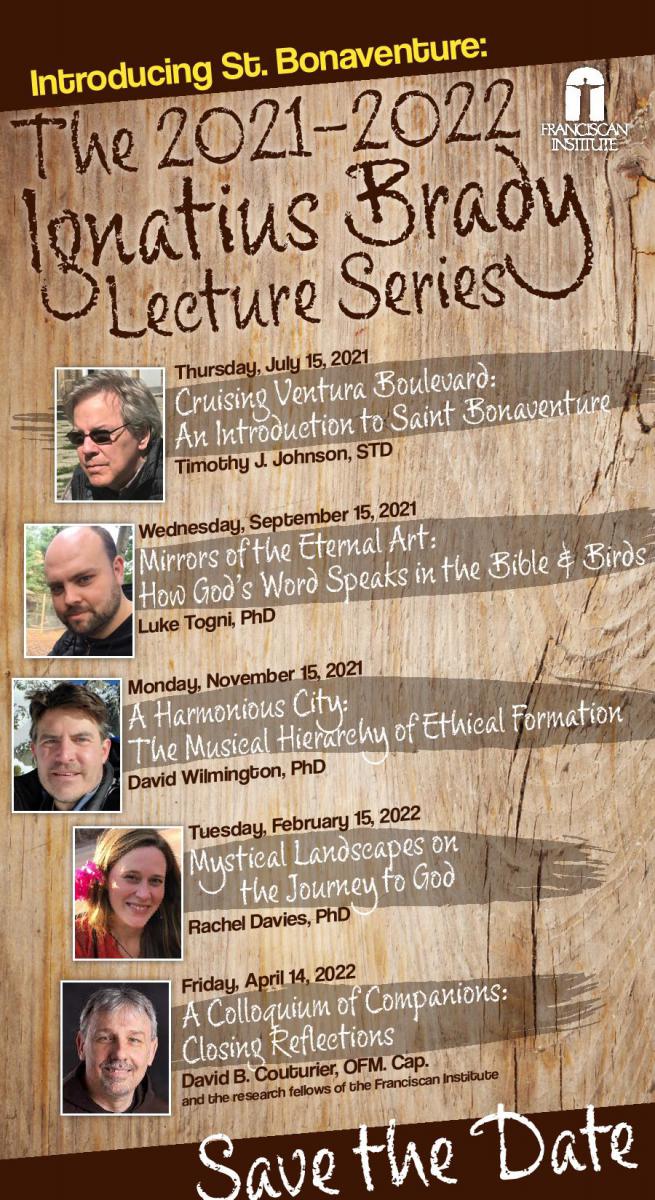 Introducing St. Bonaventure:

FRANCISCAN INSTITUTE

The 2021-2022 Ignatius Brady Lecture Series

Thursday, July 15, 2021
Cruising Ventura Boulevard:
An Introduction to Saint Bonaventure
Timothy J. Johnson, STD

Wednesday, September 15, 2021
Mirrors of the Eternal Art:
How God's Word Speaks in the Bible & Birds
Luke Togni, PhD

Monday, November 15, 2021
A Harmonious City:
The Musical Hierarchy of Ethical Formation
David Wilmington, PhD

Tuesday, February 15, 2022
Mystical Landscapes on the Journey to God
Rachel Davies, PhD

Friday, April 14, 2022
A Colloquium of Companions:
Closing Reflections
David B. Couturier, OFM. Cap.
and the research fellows of the Franciscan Institute

Save the Date